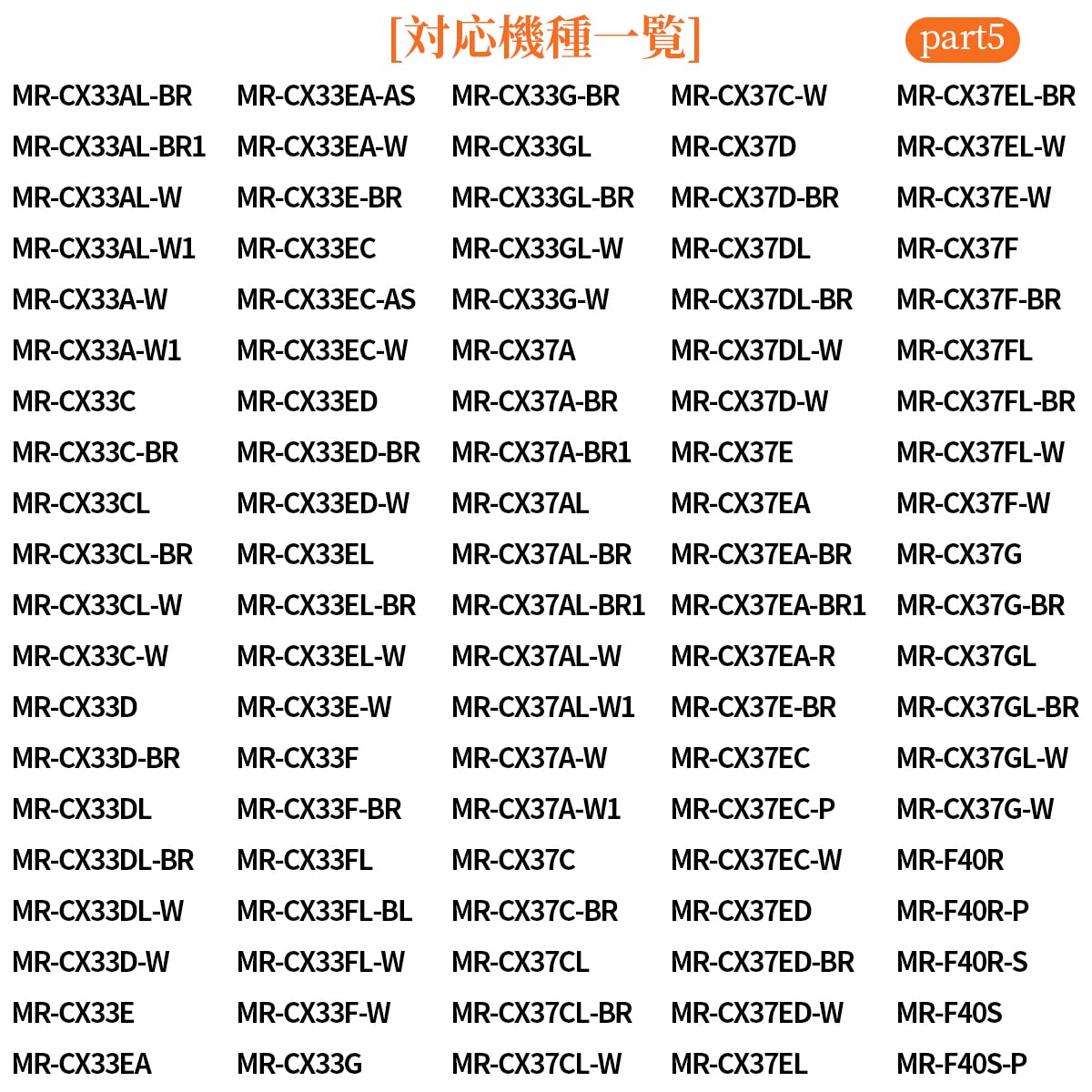 [対応機種一覧] part5

MR-CX33AL-BR
MR-CX33AL-BR1
MR-CX33AL-W
MR-CX33AL-W1
MR-CX33A-W
MR-CX33A-W1
MR-CX33C
MR-CX33C-BR
MR-CX33CL
MR-CX33CL-BR
MR-CX33CL-W
MR-CX33C-W
MR-CX33D
MR-CX33D-BR
MR-CX33DL
MR-CX33DL-BR
MR-CX33DL-W
MR-CX33D-W
MR-CX33E
MR-CX33EA

MR-CX33EA-AS
MR-CX33EA-W
MR-CX33E-BR
MR-CX33EC
MR-CX33EC-AS
MR-CX33EC-W
MR-CX33ED
MR-CX33ED-BR
MR-CX33ED-W
MR-CX33EL
MR-CX33EL-BR
MR-CX33EL-W
MR-CX33E-W
MR-CX33F
MR-CX33F-BR
MR-CX33FL
MR-CX33FL-BL
MR-CX33FL-W
MR-CX33F-W
MR-CX33G

MR-CX33G-BR
MR-CX33GL
MR-CX33GL-BR
MR-CX33GL-W
MR-CX33G-W
MR-CX37A
MR-CX37A-BR
MR-CX37A-BR1
MR-CX37AL
MR-CX37AL-BR
MR-CX37AL-BR1
MR-CX37AL-W
MR-CX37AL-W1
MR-CX37A-W
MR-CX37A-W1
MR-CX37C
MR-CX37C-BR
MR-CX37CL
MR-CX37CL-BR
MR-CX37CL-W

MR-CX37C-W
MR-CX37D
MR-CX37D-BR
MR-CX37DL
MR-CX37DL-BR
MR-CX37DL-W
MR-CX37D-W
MR-CX37E
MR-CX37EA
MR-CX37EA-BR
MR-CX37EA-BR1
MR-CX37EA-R
MR-CX37E-BR
MR-CX37EC
MR-CX37EC-P
MR-CX37EC-W
MR-CX37ED
MR-CX37ED-BR
MR-CX37ED-W
MR-CX37EL

MR-CX37EL-BR
MR-CX37EL-W
MR-CX37E-W
MR-CX37F
MR-CX37F-BR
MR-CX37FL
MR-CX37FL-BR
MR-CX37FL-W
MR-CX37F-W
MR-CX37G
MR-CX37G-BR
MR-CX37GL
MR-CX37GL-BR
MR-CX37GL-W
MR-CX37G-W
MR-F40R
MR-F40R-P
MR-F40R-S
MR-F40S
MR-F40S-P